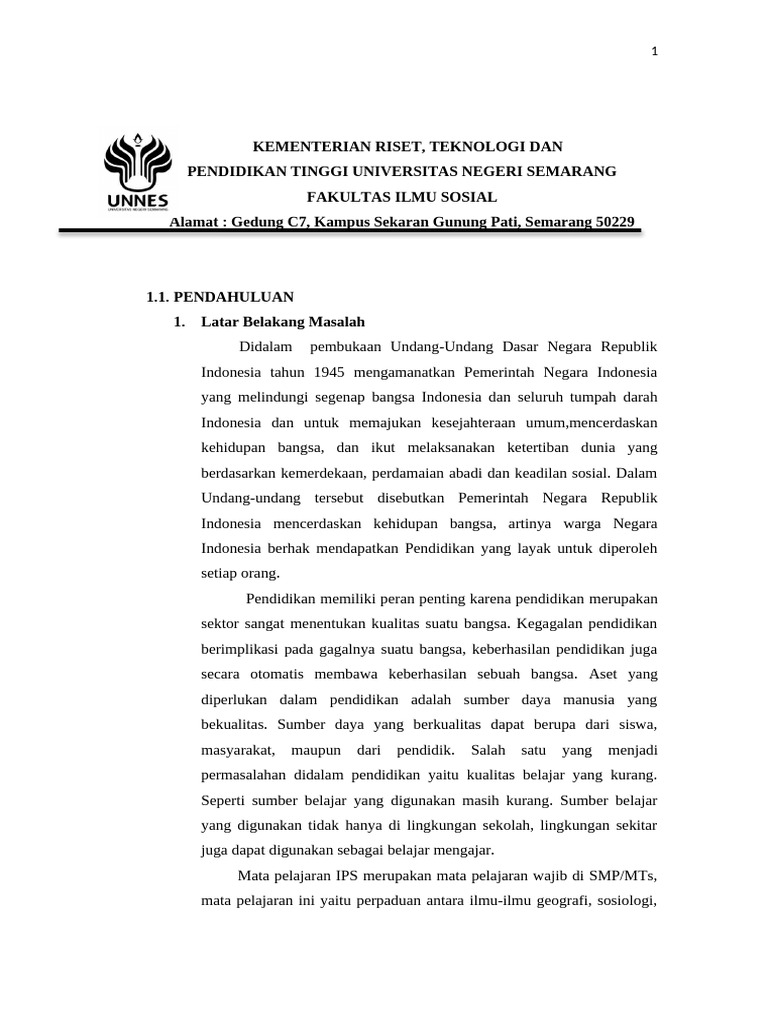 1

UNNES
UNIVERSITAS NEGERI SEMARANG

KEMENTERIAN RISET, TEKNOLOGI DAN PENDIDIKAN TINGGI UNIVERSITAS NEGERI SEMARANG
FAKULTAS ILMU SOSIAL
Alamat : Gedung C7, Kampus Sekaran Gunung Pati, Semarang 50229

1.1. PENDAHULUAN
1. Latar Belakang Masalah

Didalam pembukaan Undang-Undang Dasar Negara Republik Indonesia tahun 1945 mengamanatkan Pemerintah Negara Indonesia yang melindungi segenap bangsa Indonesia dan seluruh tumpah darah Indonesia dan untuk memajukan kesejahteraan umum,mencerdaskan kehidupan bangsa, dan ikut melaksanakan ketertiban dunia yang berdasarkan kemerdekaan, perdamaian abadi dan keadilan sosial. Dalam Undang-undang tersebut disebutkan Pemerintah Negara Republik Indonesia mencerdaskan kehidupan bangsa, artinya warga Negara Indonesia berhak mendapatkan Pendidikan yang layak untuk diperoleh setiap orang.

Pendidikan memiliki peran penting karena pendidikan merupakan sektor sangat menentukan kualitas suatu bangsa. Kegagalan pendidikan berimplikasi pada gagalnya suatu bangsa, keberhasilan pendidikan juga secara otomatis membawa keberhasilan sebuah bangsa. Aset yang diperlukan dalam pendidikan adalah sumber daya manusia yang bekualitas. Sumber daya yang berkualitas dapat berupa dari siswa, masyarakat, maupun dari pendidik. Salah satu yang menjadi permasalahan didalam pendidikan yaitu kualitas belajar yang kurang. Seperti sumber belajar yang digunakan masih kurang. Sumber belajar yang digunakan tidak hanya di lingkungan sekolah, lingkungan sekitar juga dapat digunakan sebagai belajar mengajar.

Mata pelajaran IPS merupakan mata pelajaran wajib di SMP/MTs, mata pelajaran ini yaitu perpaduan antara ilmu-ilmu geografi, sosiologi,